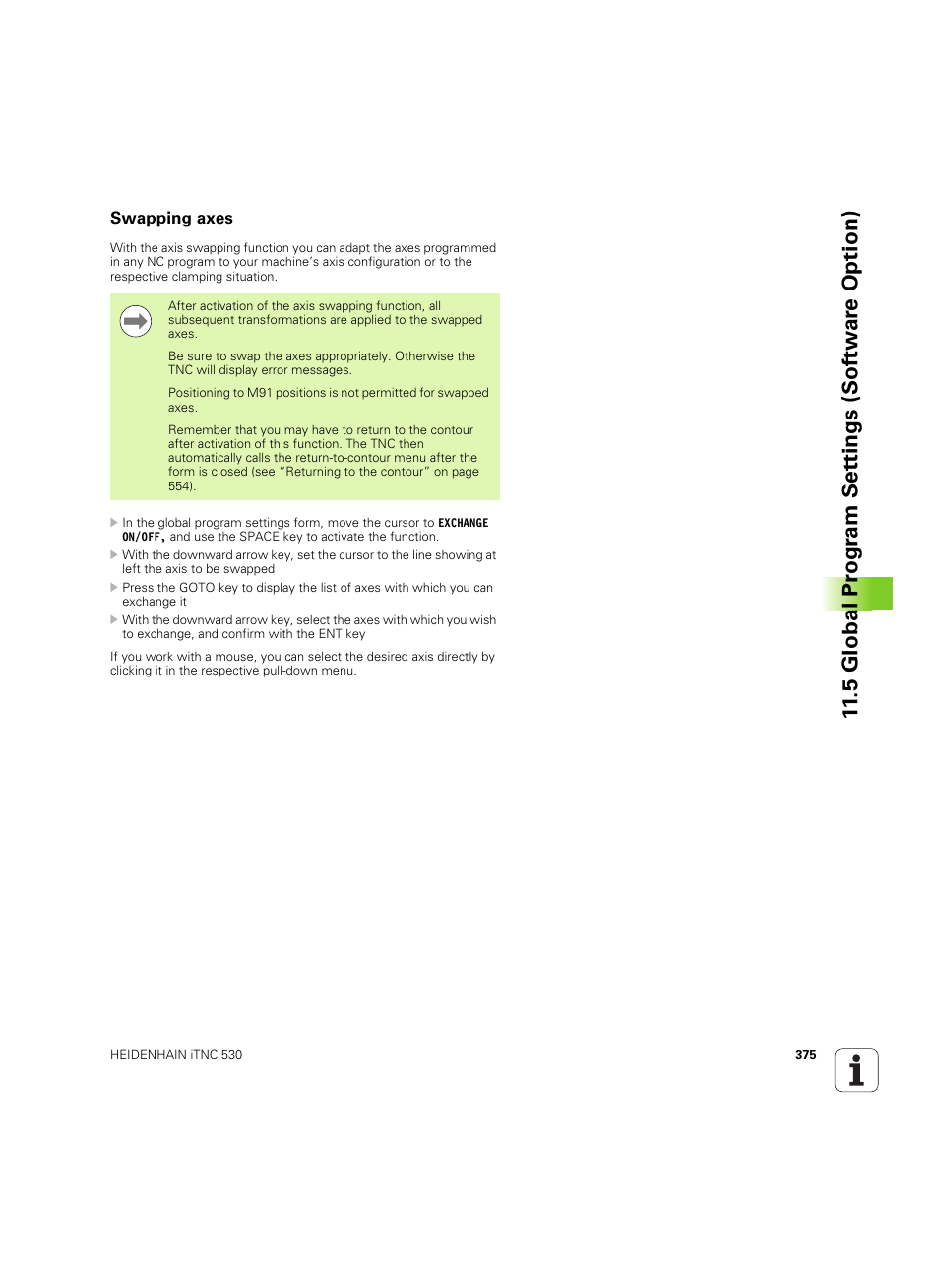 Swapping axes

With the axis swapping function you can adapt the axes programmed in any NC program to your machine's axis configuration or to the respective clamping situation.

After activation of the axis swapping function, all subsequent transformations are applied to the swapped axes.

Be sure to swap the axes appropriately. Otherwise the TNC will display error messages.

Positioning to M91 positions is not permitted for swapped axes.

Remember that you may have to return to the contour after activation of this function. The TNC then automatically calls the return-to-contour menu after the form is closed (see "Returning to the contour" on page 554).

In the global program settings form, move the cursor to EXCHANGE ON/OFF, and use the SPACE key to activate the function.

With the downward arrow key, set the cursor to the line showing at left the axis to be swapped

Press the GOTO key to display the list of axes with which you can exchange it

With the downward arrow key, select the axes with which you wish to exchange, and confirm with the ENT key

If you work with a mouse, you can select the desired axis directly by clicking it in the respective pull-down menu.

11.5 Global Program Settings (Software Option)

HEIDENHAIN iTNC 530

375